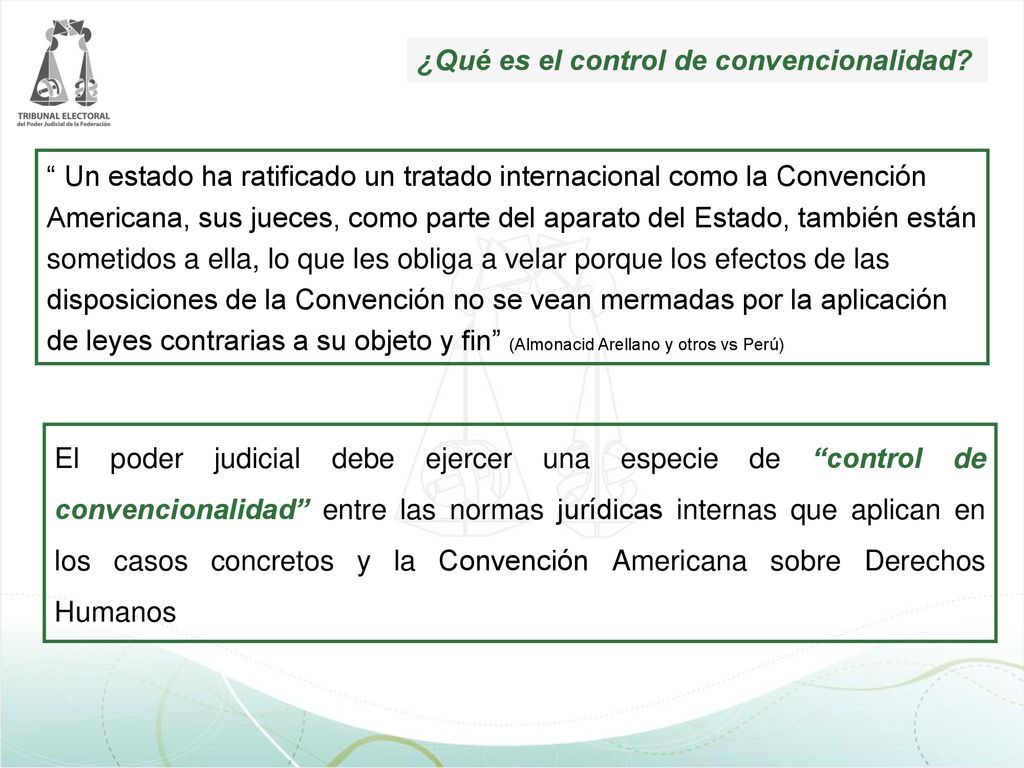 TRIBUNAL ELECTORAL
del Poder Judicial de la Federación

¿Qué es el control de convencionalidad?

“ Un estado ha ratificado un tratado internacional como la Convención Americana, sus jueces, como parte del aparato del Estado, también están sometidos a ella, lo que les obliga a velar porque los efectos de las disposiciones de la Convención no se vean mermadas por la aplicación de leyes contrarias a su objeto y fin” (Almonacid Arellano y otros vs Perú)

El poder judicial debe ejercer una especie de “control de convencionalidad” entre las normas jurídicas internas que aplican en los casos concretos y la Convención Americana sobre Derechos Humanos